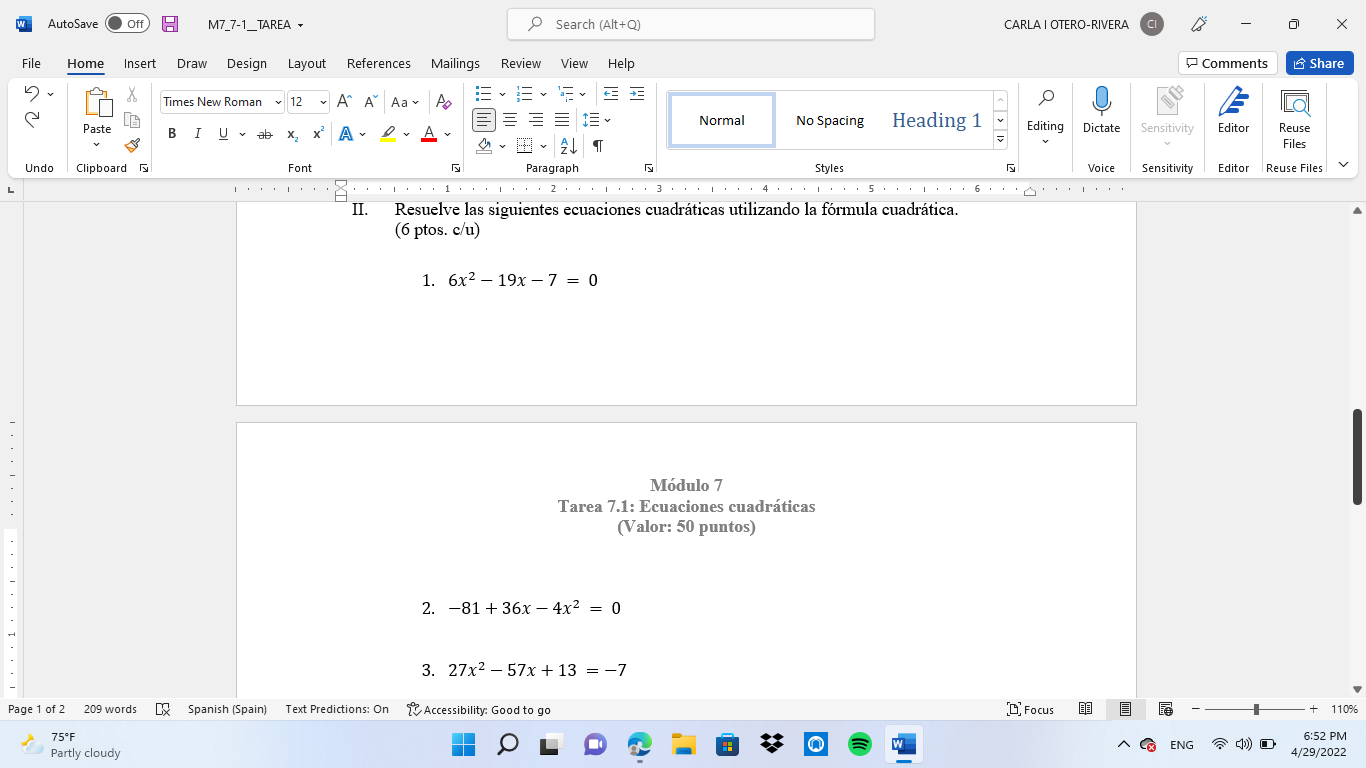 AutoSave Off M7_7-1__TAREA

Search (Alt+Q)

CARLA I OTERO-RIVERA CI

File Home Insert Draw Design Layout References Mailings Review View Help

Comments Share

Undo Paste Clipboard Times New Roman 12 Font Paragraph Normal No Spacing Heading 1 Styles Editing Dictate Voice Sensitivity Sensitivity Editor Editor Reuse Files Reuse Files

II. Resuelve las siguientes ecuaciones cuadráticas utilizando la fórmula cuadrática. (6 ptos. c/u)

1. $6x^2 - 19x - 7 = 0$

Módulo 7
Tarea 7.1: Ecuaciones cuadráticas
(Valor: 50 puntos)

2. $-81 + 36x - 4x^2 = 0$

3. $27x^2 - 57x + 13 = -7$

Page 1 of 2 209 words Spanish (Spain) Text Predictions: On Accessibility: Good to go Focus 110%

75°F Partly cloudy

ENG 6:52 PM 4/29/2022